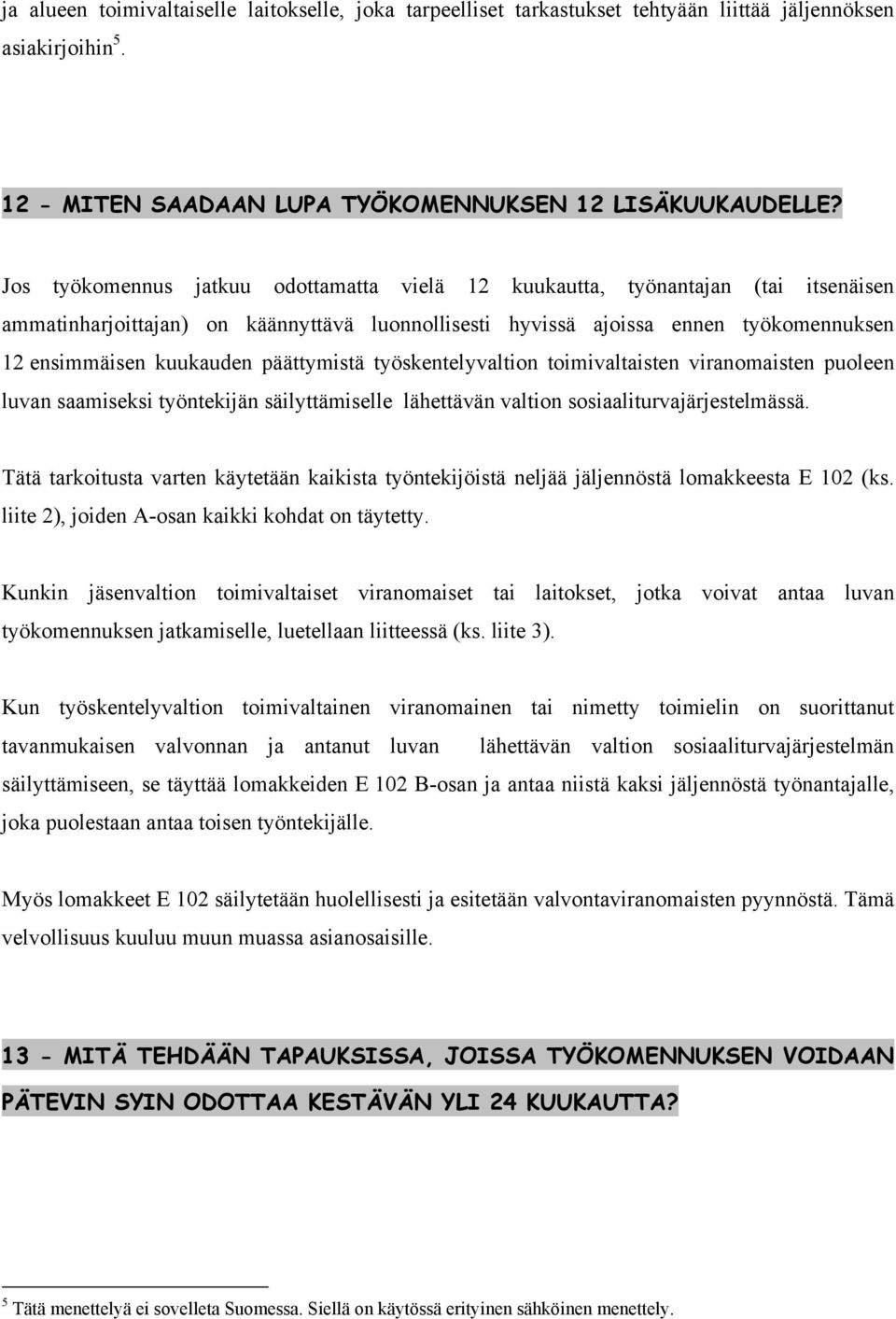 ja alueen toimivaltaiselle laitokselle, joka tarpeelliset tarkastukset tehtyään liittää jäljennöksen asiakirjoihin$^5$.

12 - MITEN SAADAAN LUPA TYÖKOMENNUKSEN 12 LISÄKUUKAUDELLE?

Jos työkomennus jatkuu odottamatta vielä 12 kuukautta, työnantajan (tai itsenäisen ammatinharjoittajan) on käännyttävä luonnollisesti hyvissä ajoissa ennen työkomennuksen 12 ensimmäisen kuukauden päättymistä työskentelyvaltion toimivaltaisten viranomaisten puoleen luvan saamiseksi työntekijän säilyttämiselle lähettävän valtion sosiaaliturvajärjestelmässä.

Tätä tarkoitusta varten käytetään kaikista työntekijöistä neljää jäljennöstä lomakkeesta E 102 (ks. liite 2), joiden A-osan kaikki kohdat on täytetty.

Kunkin jäsenvaltion toimivaltaiset viranomaiset tai laitokset, jotka voivat antaa luvan työkomennuksen jatkamiselle, luetellaan liitteessä (ks. liite 3).

Kun työskentelyvaltion toimivaltainen viranomainen tai nimetty toimielin on suorittanut tavanmukaisen valvonnan ja antanut luvan lähettävän valtion sosiaaliturvajärjestelmän säilyttämiseen, se täyttää lomakkeiden E 102 B-osan ja antaa niistä kaksi jäljennöstä työnantajalle, joka puolestaan antaa toisen työntekijälle.

Myös lomakkeet E 102 säilytetään huolellisesti ja esitetään valvontaviranomaisten pyynnöstä. Tämä velvollisuus kuuluu muun muassa asianosaisille.

13 - MITÄ TEHDÄÄN TAPAUKSISSA, JOISSA TYÖKOMENNUKSEN VOIDAAN PÄTEVIN SYIN ODOTTAA KESTÄVÄN YLI 24 KUUKAUTTA?

$^5$ Tätä menettelyä ei sovelleta Suomessa. Siellä on käytössä erityinen sähköinen menettely.